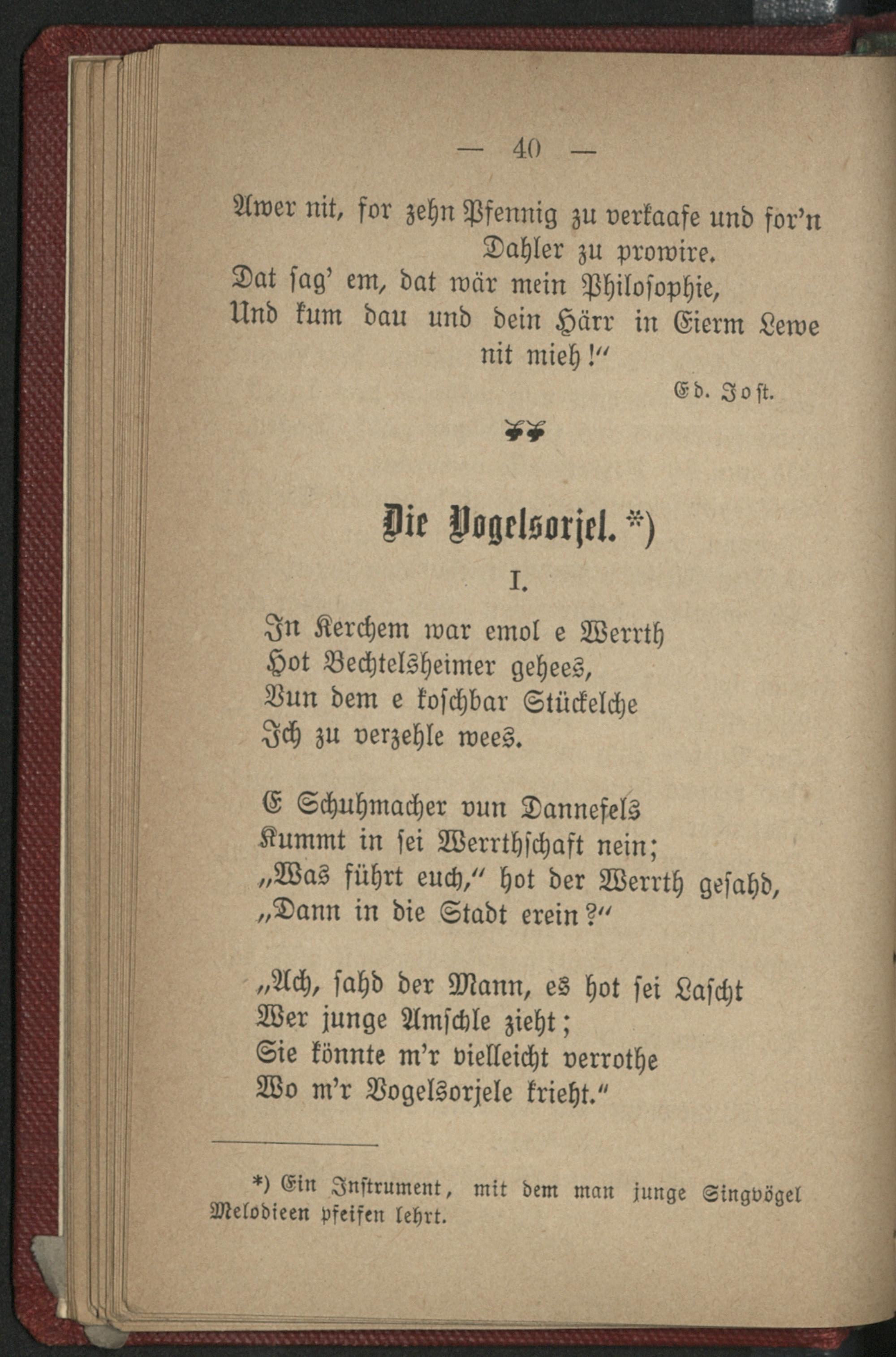 — 40 —

Awer nit, for zehn Pfennig zu verkaafe und for'n Dahler zu prowire.
Dat sag' em, dat wär mein Philosophie,
Und kum dau und dein Härr in Eierm Lewe nit mieh!"

Ed. Jost.

Die Vogelsorjel. *)

I.

In Kerchem war emol e Werrth
Hot Bechtelsheimer gehees,
Vun dem e koschbar Stückelche
Ich zu verzehle wees.

E Schuhmacher vun Dannefels
Kummt in sei Werrthschaft nein;
„Was führt euch," hot der Werrth gesahd,
„Dann in die Stadt erein?"

„Ach, sahd der Mann, es hot sei Lascht
Wer junge Amschle zieht;
Sie könnte m'r vielleicht verrothe
Wo m'r Vogelsorjele krieht."

*) Ein Instrument, mit dem man junge Singvögel Melodieen pfeifen lehrt.